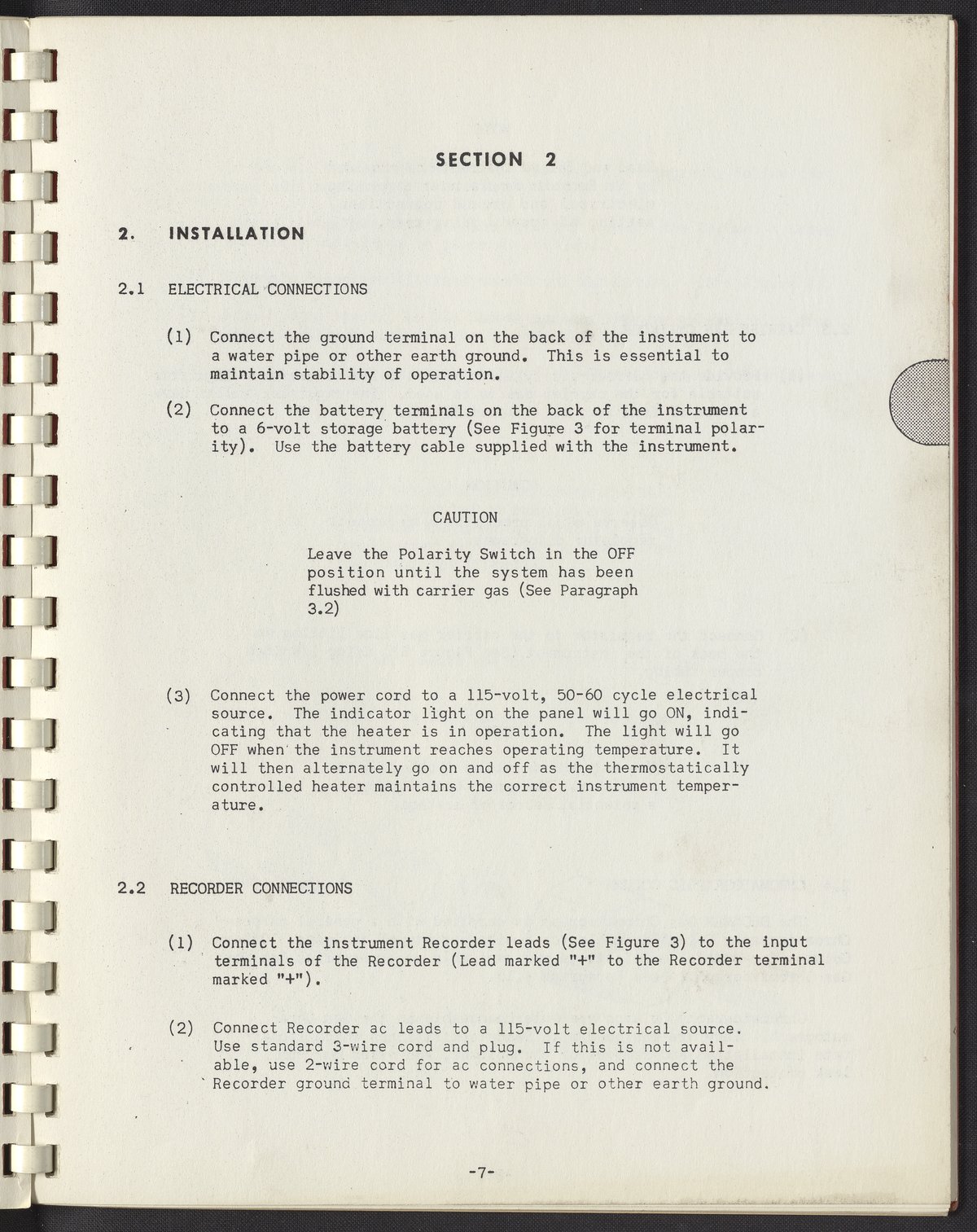 SECTION 2

2. INSTALLATION

2.1 ELECTRICAL CONNECTIONS

(1) Connect the ground terminal on the back of the instrument to a water pipe or other earth ground. This is essential to maintain stability of operation.

(2) Connect the battery terminals on the back of the instrument to a 6-volt storage battery (See Figure 3 for terminal polarity). Use the battery cable supplied with the instrument.

CAUTION

Leave the Polarity Switch in the OFF position until the system has been flushed with carrier gas (See Paragraph 3.2)

(3) Connect the power cord to a 115-volt, 50-60 cycle electrical source. The indicator light on the panel will go ON, indicating that the heater is in operation. The light will go OFF when the instrument reaches operating temperature. It will then alternately go on and off as the thermostatically controlled heater maintains the correct instrument temperature.

2.2 RECORDER CONNECTIONS

(1) Connect the instrument Recorder leads (See Figure 3) to the input terminals of the Recorder (Lead marked "+" to the Recorder terminal marked "+").

(2) Connect Recorder ac leads to a 115-volt electrical source. Use standard 3-wire cord and plug. If this is not available, use 2-wire cord for ac connections, and connect the Recorder ground terminal to water pipe or other earth ground.

-7-